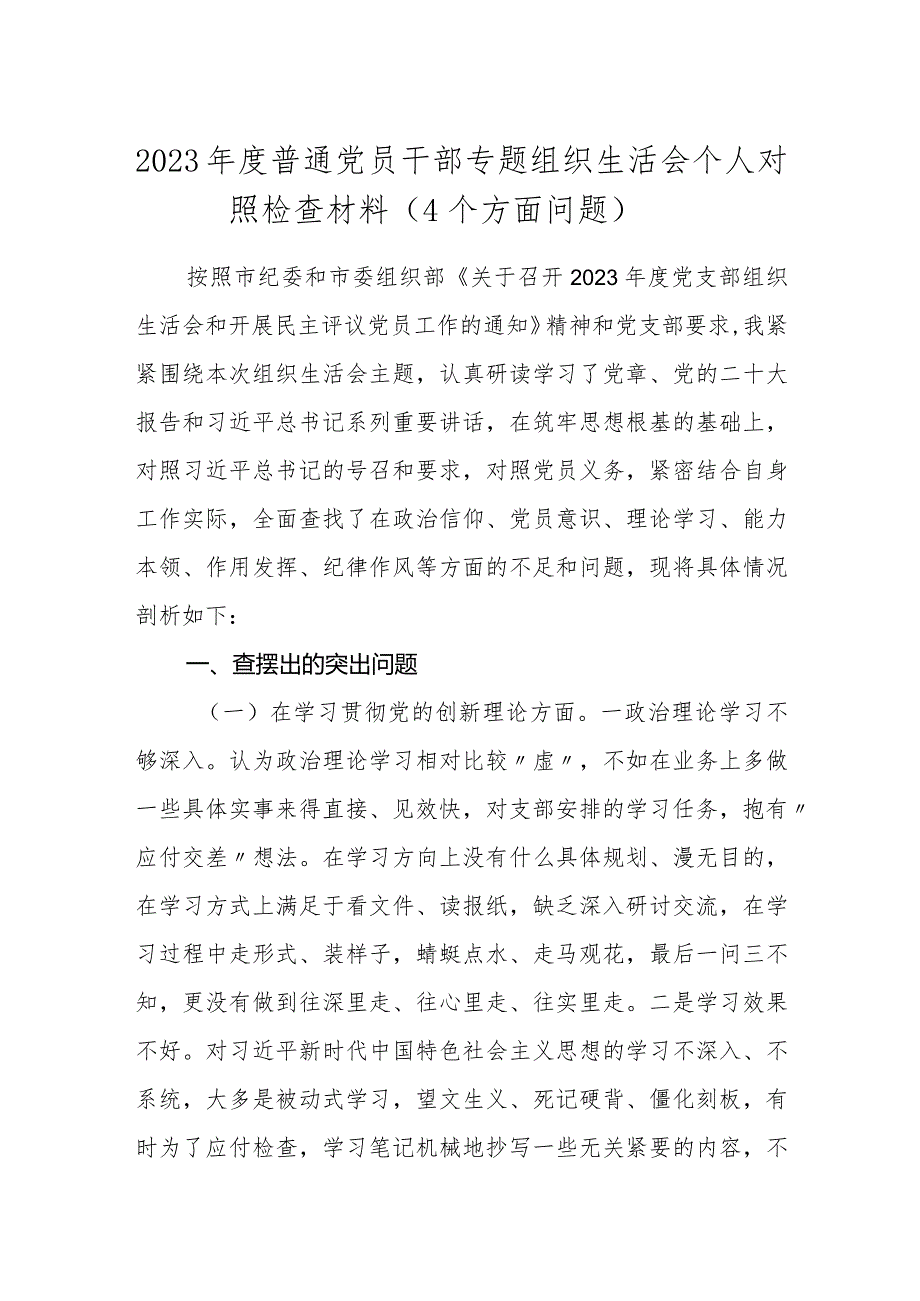 2023年度普通党员干部专题组织生活会个人对照检查材料（4个方面问题）

按照市纪委和市委组织部《关于召开2023年度党支部组织生活会和开展民主评议党员工作的通知》精神和党支部要求,我紧紧围绕本次组织生活会主题，认真研读学习了党章、党的二十大报告和习近平总书记系列重要讲话，在筑牢思想根基的基础上，对照习近平总书记的号召和要求，对照党员义务，紧密结合自身工作实际，全面查找了在政治信仰、党员意识、理论学习、能力本领、作用发挥、纪律作风等方面的不足和问题，现将具体情况剖析如下：

一、查摆出的突出问题

（一）在学习贯彻党的创新理论方面。一政治理论学习不够深入。认为政治理论学习相对比较〃虚〃，不如在业务上多做一些具体实事来得直接、见效快，对支部安排的学习任务，抱有〃应付交差〃想法。在学习方向上没有什么具体规划、漫无目的，在学习方式上满足于看文件、读报纸，缺乏深入研讨交流，在学习过程中走形式、装样子，蜻蜓点水、走马观花，最后一问三不知，更没有做到往深里走、往心里走、往实里走。二是学习效果不好。对习近平新时代中国特色社会主义思想的学习不深入、不系统，大多是被动式学习，望文生义、死记硬背、僵化刻板，有时为了应付检查，学习笔记机械地抄写一些无关紧要的内容，不